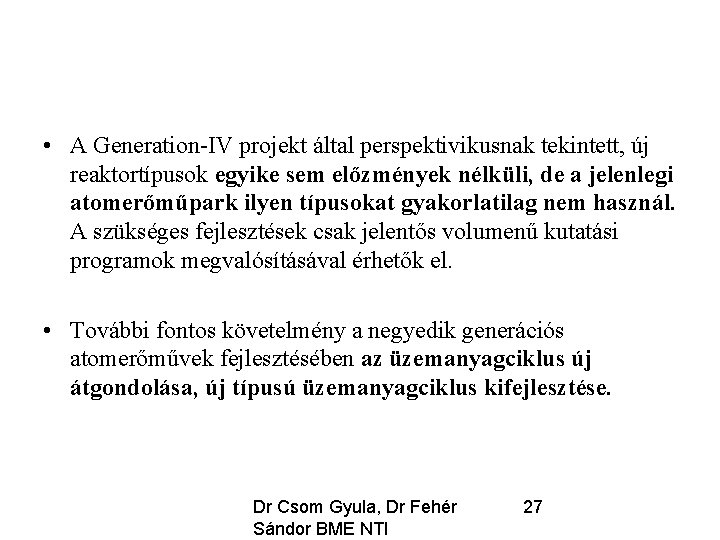 • A Generation-IV projekt által perspektivikusnak tekintett, új reaktortípusok egyike sem előzmények nélküli, de a jelenlegi atomerőműpark ilyen típusokat gyakorlatilag nem használ. A szükséges fejlesztések csak jelentős volumenű kutatási programok megvalósításával érhetők el.

• További fontos követelmény a negyedik generációs atomerőművek fejlesztésében az üzemanyagciklus új átgondolása, új típusú üzemanyagciklus kifejlesztése.

Dr Csom Gyula, Dr Fehér Sándor BME NTI

27